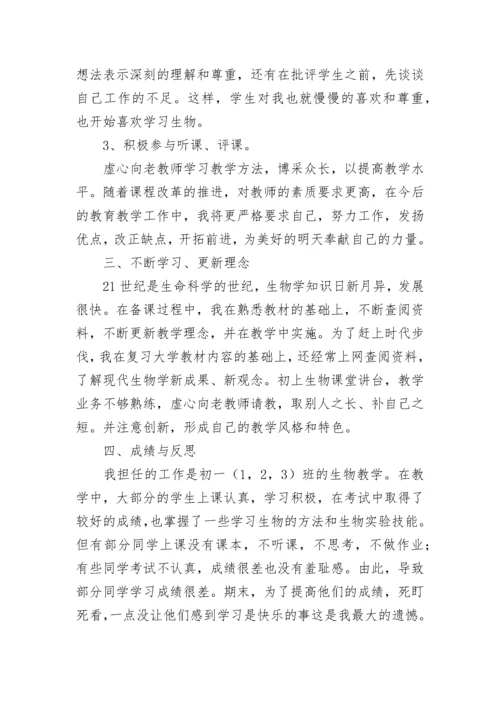 想法表示深刻的理解和尊重，还有在批评学生之前，先谈谈自己工作的不足。这样，学生对我也就慢慢的喜欢和尊重，也开始喜欢学习生物。

3、积极参与听课、评课。

虚心向老教师学习教学方法，博采众长，以提高教学水平。随着课程改革的推进，对教师的素质要求更高，在今后的教育教学工作中，我将更严格要求自己，努力工作，发扬优点，改正缺点，开拓前进，为美好的明天奉献自己的力量。

三、不断学习、更新理念

21世纪是生命科学的世纪，生物学知识日新月异，发展很快。在备课过程中，我在熟悉教材的基础上，不断查阅资料，不断更新教学理念，并在教学中实施。为了赶上时代步伐，我在复习大学教材内容的基础上，还经常上网查阅资料，了解现代生物学新成果、新观念。初上生物课堂讲台，教学业务不够熟练，虚心向老教师请教，取别人之长、补自己之短。并注意创新，形成自己的教学风格和特色。

四、成绩与反思

我担任的工作是初一（1，2，3）班的生物教学。在教学中，大部分的学生上课认真，学习积极，在考试中取得了较好的成绩，也掌握了一些学习生物的方法和生物实验技能。但有部分同学上课没有课本，不听课，不思考，不做作业；有些同学考试不认真，成绩很差也没有羞耻感。由此，导致部分同学学习成绩很差。期末，为了提高他们的成绩，死盯死看，一点没让他们感到学习是快乐的事这是我最大的遗憾。